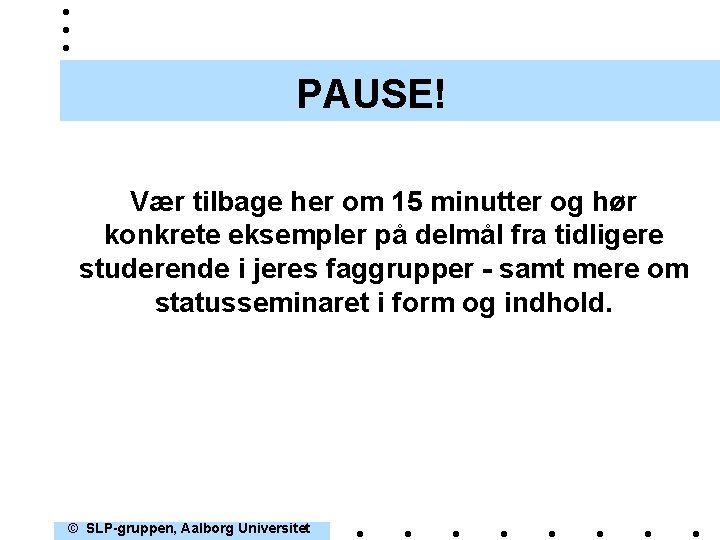 PAUSE!

Vær tilbage her om 15 minutter og hør konkrete eksempler på delmål fra tidligere studerende i jeres faggrupper - samt mere om statusseminaret i form og indhold.

© SLP-gruppen, Aalborg Universitet